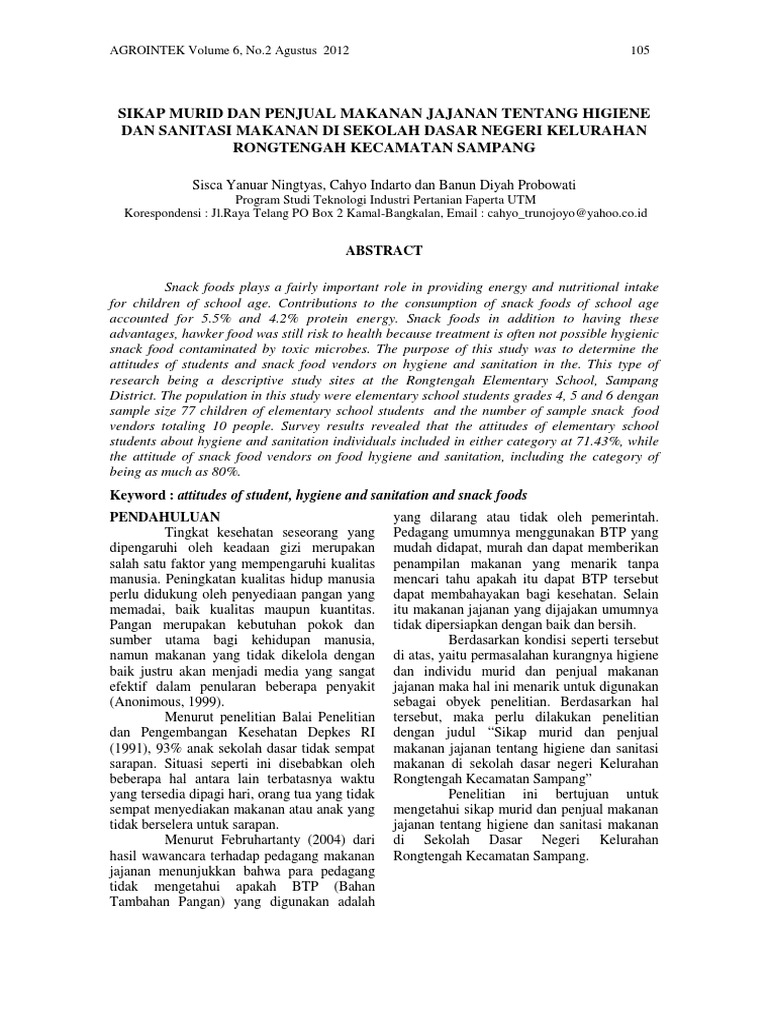 AGROINTEK Volume 6, No.2 Agustus 2012 105

SIKAP MURID DAN PENJUAL MAKANAN JAJANAN TENTANG HIGIENE DAN SANITASI MAKANAN DI SEKOLAH DASAR NEGERI KELURAHAN RONGTENGAH KECAMATAN SAMPANG

Sisca Yanuar Ningtyas, Cahyo Indarto dan Banun Diyah Probowati
Program Studi Teknologi Industri Pertanian Faperta UTM
Korespondensi : Jl.Raya Telang PO Box 2 Kamal-Bangkalan, Email : cahyo_trunojoyo@yahoo.co.id

ABSTRACT

Snack foods plays a fairly important role in providing energy and nutritional intake for children of school age. Contributions to the consumption of snack foods of school age accounted for 5.5% and 4.2% protein energy. Snack foods in addition to having these advantages, hawker food was still risk to health because treatment is often not possible hygienic snack food contaminated by toxic microbes. The purpose of this study was to determine the attitudes of students and snack food vendors on hygiene and sanitation in the. This type of research being a descriptive study sites at the Rongtengah Elementary School, Sampang District. The population in this study were elementary school students grades 4, 5 and 6 dengan sample size 77 children of elementary school students and the number of sample snack food vendors totaling 10 people. Survey results revealed that the attitudes of elementary school students about hygiene and sanitation individuals included in either category at 71.43%, while the attitude of snack food vendors on food hygiene and sanitation, including the category of being as much as 80%.

Keyword : attitudes of student, hygiene and sanitation and snack foods

PENDAHULUAN

Tingkat kesehatan seseorang yang dipengaruhi oleh keadaan gizi merupakan salah satu faktor yang mempengaruhi kualitas manusia. Peningkatan kualitas hidup manusia perlu didukung oleh penyediaan pangan yang memadai, baik kualitas maupun kuantitas. Pangan merupakan kebutuhan pokok dan sumber utama bagi kehidupan manusia, namun makanan yang tidak dikelola dengan baik justru akan menjadi media yang sangat efektif dalam penularan beberapa penyakit (Anonimous, 1999).

Menurut penelitian Balai Penelitian dan Pengembangan Kesehatan Depkes RI (1991), 93% anak sekolah dasar tidak sempat sarapan. Situasi seperti ini disebabkan oleh beberapa hal antara lain terbatasnya waktu yang tersedia dipagi hari, orang tua yang tidak sempat menyediakan makanan atau anak yang tidak berselera untuk sarapan.

Menurut Februhartanty (2004) dari hasil wawancara terhadap pedagang makanan jajanan menunjukkan bahwa para pedagang tidak mengetahui apakah BTP (Bahan Tambahan Pangan) yang digunakan adalah yang dilarang atau tidak oleh pemerintah. Pedagang umumnya menggunakan BTP yang mudah didapat, murah dan dapat memberikan penampilan makanan yang menarik tanpa mencari tahu apakah itu dapat BTP tersebut dapat membahayakan bagi kesehatan. Selain itu makanan jajanan yang dijajakan umumnya tidak dipersiapkan dengan baik dan bersih.

Berdasarkan kondisi seperti tersebut di atas, yaitu permasalahan kurangnya higiene dan individu murid dan penjual makanan jajanan maka hal ini menarik untuk digunakan sebagai obyek penelitian. Berdasarkan hal tersebut, maka perlu dilakukan penelitian dengan judul "Sikap murid dan penjual makanan jajanan tentang higiene dan sanitasi makanan di sekolah dasar negeri Kelurahan Rongtengah Kecamatan Sampang"

Penelitian ini bertujuan untuk mengetahui sikap murid dan penjual makanan jajanan tentang higiene dan sanitasi makanan di Sekolah Dasar Negeri Kelurahan Rongtengah Kecamatan Sampang.